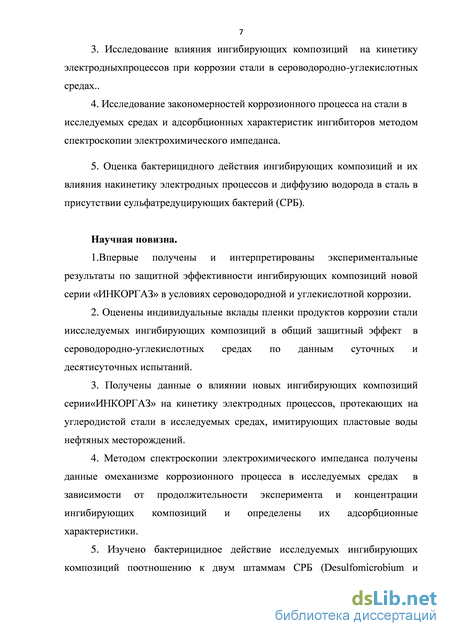 7

3. Исследование влияния ингибирующих композиций на кинетику электродныхпроцессов при коррозии стали в сероводородно-углекислотных средах..

4. Исследование закономерностей коррозионного процесса на стали в исследуемых средах и адсорбционных характеристик ингибиторов методом спектроскопии электрохимического импеданса.

5. Оценка бактерицидного действия ингибирующих композиций и их влияния накинетику электродных процессов и диффузию водорода в сталь в присутствии сульфатредуцирующих бактерий (СРБ).

Научная новизна.

1.Впервые получены и интерпретированы экспериментальные результаты по защитной эффективности ингибирующих композиций новой серии «ИНКОРГАЗ» в условиях сероводородной и углекислотной коррозии.

2. Оценены индивидуальные вклады пленки продуктов коррозии стали иисследуемых ингибирующих композиций в общий защитный эффект в сероводородно-углекислотных средах по данным суточных и десятисуточных испытаний.

3. Получены данные о влиянии новых ингибирующих композиций серии«ИНКОРГАЗ» на кинетику электродных процессов, протекающих на углеродистой стали в исследуемых средах, имитирующих пластовые воды нефтяных месторождений.

4. Методом спектроскопии электрохимического импеданса получены данные омеханизме коррозионного процесса в исследуемых средах в зависимости от продолжительности эксперимента и концентрации ингибирующих композиций и определены их адсорбционные характеристики.

5. Изучено бактерицидное действие исследуемых ингибирующих композиций поотношению к двум штаммам СРБ (Desulfomicrobium и

dsLib.net
библиотека диссертаций